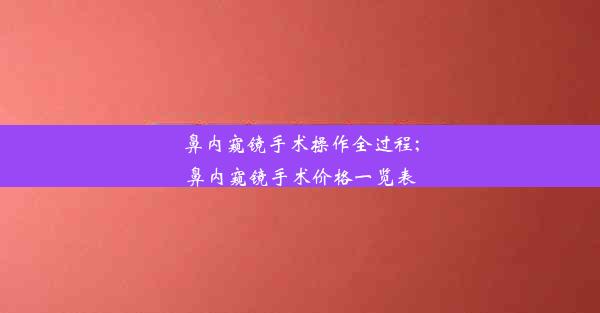 鼻内窥镜手术操作全过程；
鼻内窥镜手术价格一览表